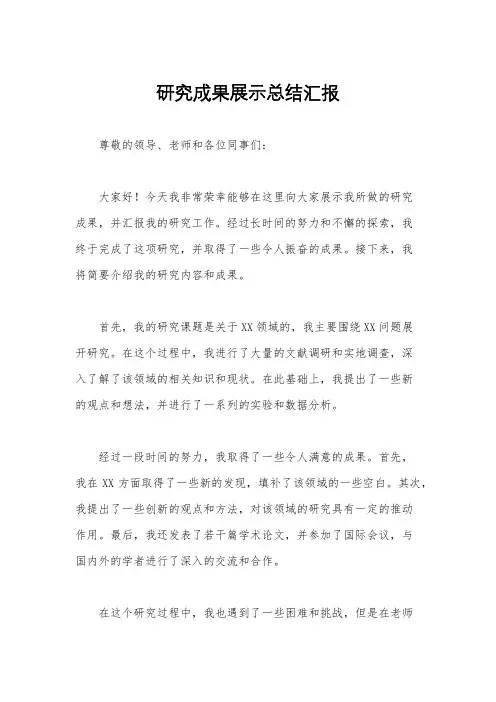 研究成果展示总结汇报

尊敬的领导、老师和各位同事们：

大家好！今天我非常荣幸能够在这里向大家展示我所做的研究成果，并汇报我的研究工作。经过长时间的努力和不懈的探索，我终于完成了这项研究，并取得了一些令人振奋的成果。接下来，我将简要介绍我的研究内容和成果。

首先，我的研究课题是关于XX领域的，我主要围绕XX问题展开研究。在这个过程中，我进行了大量的文献调研和实地调查，深入了解了该领域的相关知识和现状。在此基础上，我提出了一些新的观点和想法，并进行了一系列的实验和数据分析。

经过一段时间的努力，我取得了一些令人满意的成果。首先，我在XX方面取得了一些新的发现，填补了该领域的一些空白。其次，我提出了一些创新的观点和方法，对该领域的研究具有一定的推动作用。最后，我还发表了若干篇学术论文，并参加了国际会议，与国内外的学者进行了深入的交流和合作。

在这个研究过程中，我也遇到了一些困难和挑战，但是在老师